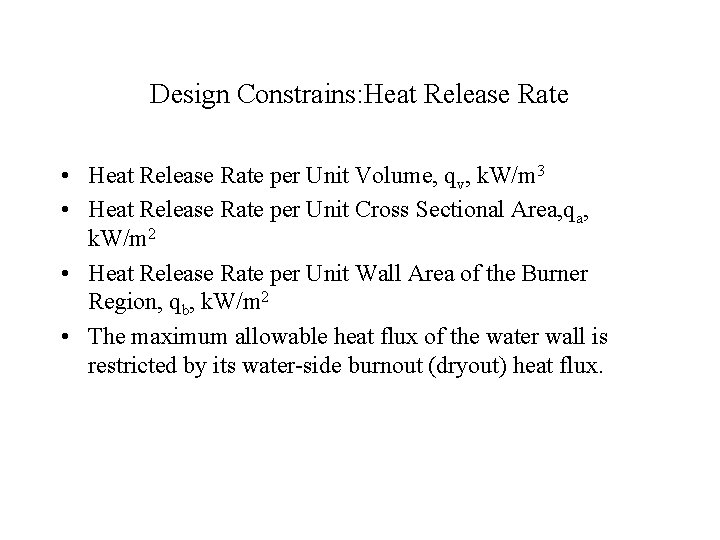 Design Constrains:Heat Release Rate

• Heat Release Rate per Unit Volume, $q_v$, $kW/m^3$
• Heat Release Rate per Unit Cross Sectional Area,$q_a$, $kW/m^2$
• Heat Release Rate per Unit Wall Area of the Burner Region, $q_b$, $kW/m^2$
• The maximum allowable heat flux of the water wall is restricted by its water-side burnout (dryout) heat flux.